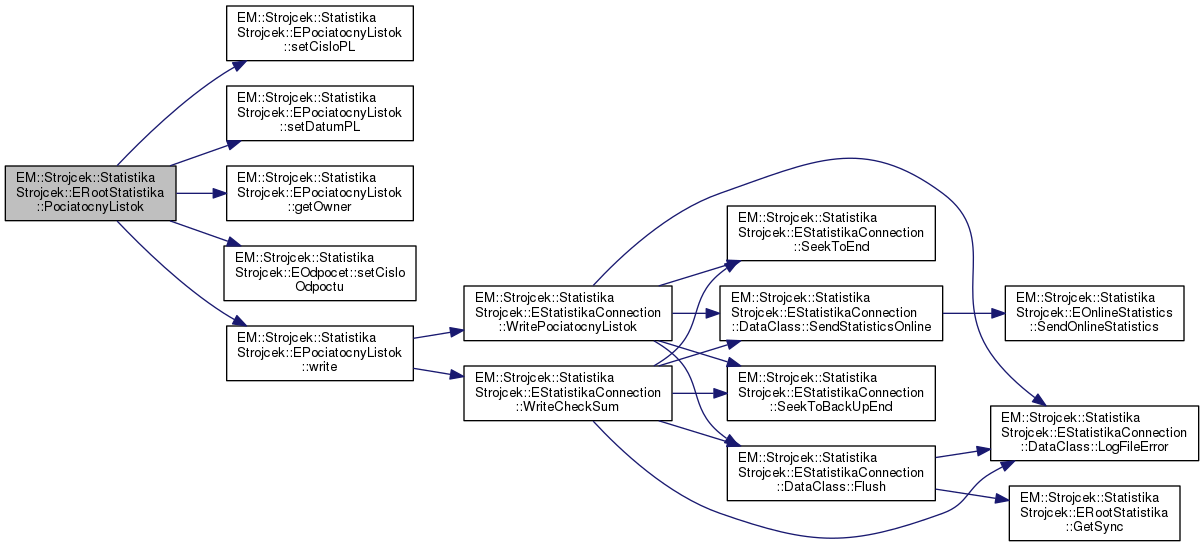 EM::Strojcek::Statistika Strojcek::ERootStatistika ::PociatocnyListok

EM::Strojcek::Statistika Strojcek::EPociatocnyListok ::setCisloPL

EM::Strojcek::Statistika Strojcek::EPociatocnyListok ::setDatumPL

EM::Strojcek::Statistika Strojcek::EPociatocnyListok ::getOwner

EM::Strojcek::Statistika Strojcek::EOdpocet::setCislo Odpoctu

EM::Strojcek::Statistika Strojcek::EPociatocnyListok ::write

EM::Strojcek::Statistika Strojcek::EStatistikaConnection ::WritePociatocnyListok

EM::Strojcek::Statistika Strojcek::EStatistikaConnection ::WriteCheckSum

EM::Strojcek::Statistika Strojcek::EStatistikaConnection ::SeekToEnd

EM::Strojcek::Statistika Strojcek::EStatistikaConnection ::DataClass::SendStatisticsOnline

EM::Strojcek::Statistika Strojcek::EStatistikaConnection ::SeekToBackUpEnd

EM::Strojcek::Statistika Strojcek::EStatistikaConnection ::DataClass::Flush

EM::Strojcek::Statistika Strojcek::EOnlineStatistics ::SendOnlineStatistics

EM::Strojcek::Statistika Strojcek::EStatistikaConnection ::DataClass::LogFileError

EM::Strojcek::Statistika Strojcek::ERootStatistika ::GetSync